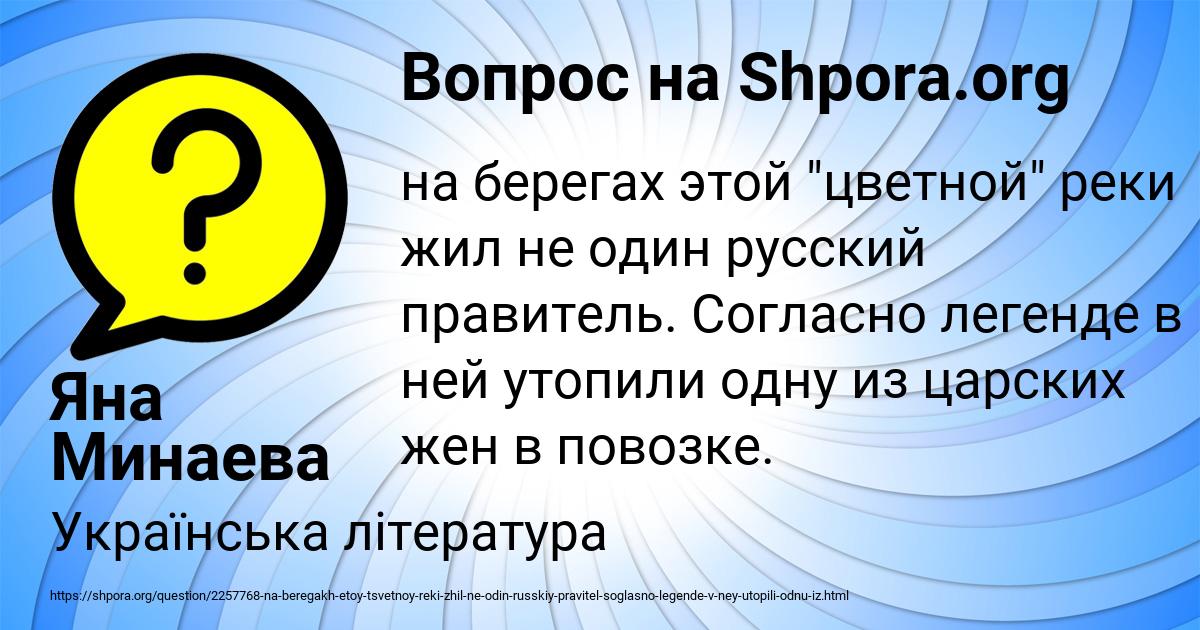 Вопрос на Shpora.org

?

на берегах этой "цветной" реки жил не один русский правитель. Согласно легенде в ней утопили одну из царских жен в повозке.

Яна Минаева

Українська література

https://shpora.org/question/2257768-na-beregakh-etoy-tsvetnoy-reki-zhil-ne-odin-russkiy-pravitel-soglasno-legende-v-ney-utopili-odnu-iz.html